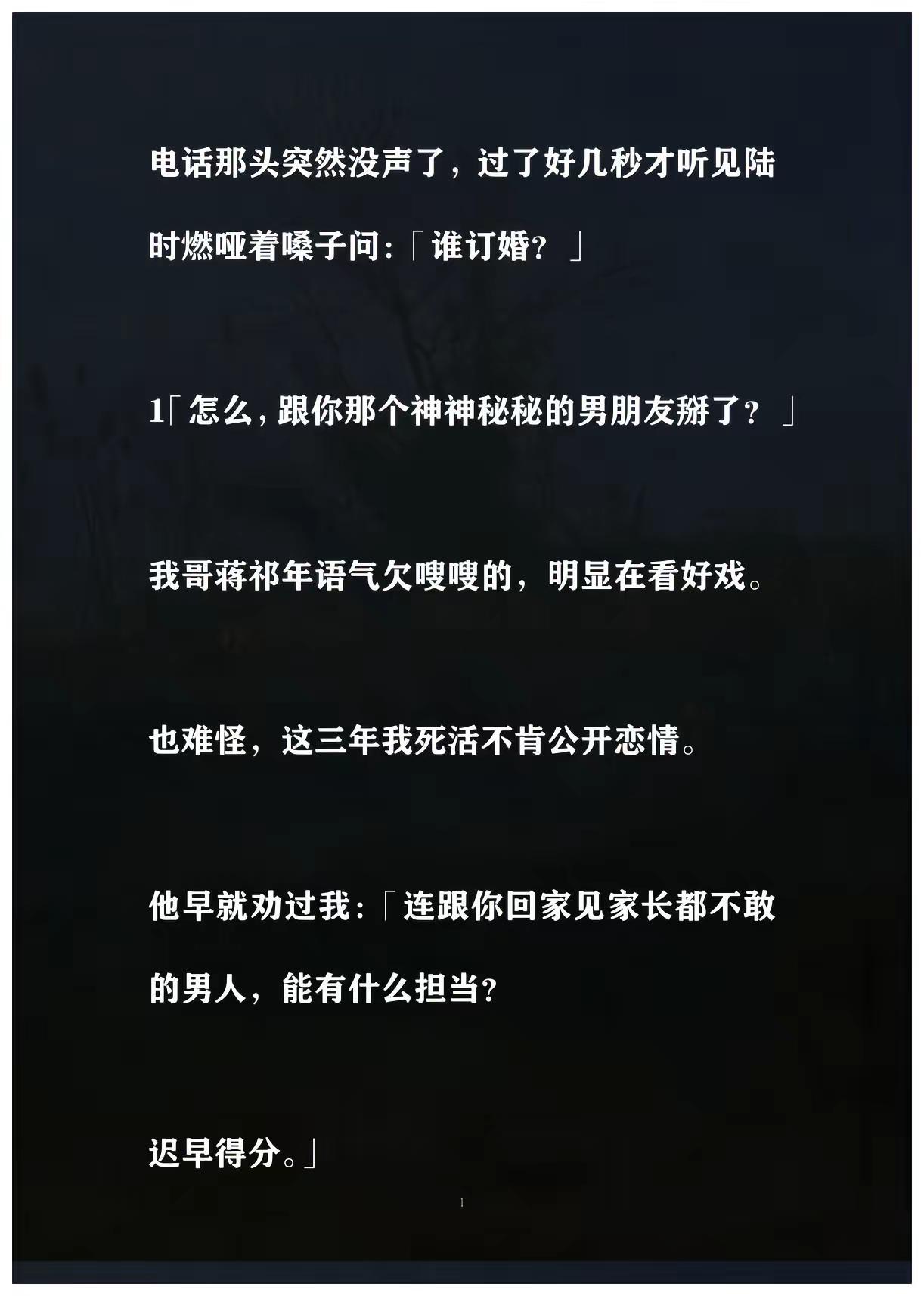 电话那头突然没声了，过了好几秒才听见陆时燃哑着嗓子问:「谁订婚？」

1「怎么,跟你那个神神秘秘的男朋友掰了？」

我哥蒋祁年语气欠嗖嗖的，明显在看好戏。

也难怪，这三年我死活不肯公开恋情。

他早就劝过我:「连跟你回家见家长都不敢的男人，能有什么担当?

迟早得分。」

1